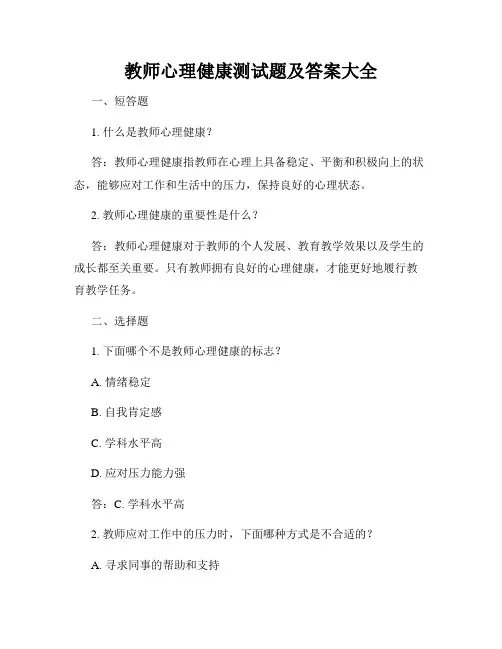 教师心理健康测试题及答案大全

一、短答题

1. 什么是教师心理健康？

答：教师心理健康指教师在心理上具备稳定、平衡和积极向上的状态，能够应对工作和生活中的压力，保持良好的心理状态。

2. 教师心理健康的重要性是什么？

答：教师心理健康对于教师的个人发展、教育教学效果以及学生的成长都至关重要。只有教师拥有良好的心理健康，才能更好地履行教育教学任务。

二、选择题

1. 下面哪个不是教师心理健康的标志？

A. 情绪稳定

B. 自我肯定感

C. 学科水平高

D. 应对压力能力强

答：C. 学科水平高

2. 教师应对工作中的压力时，下面哪种方式是不合适的？

A. 寻求同事的帮助和支持